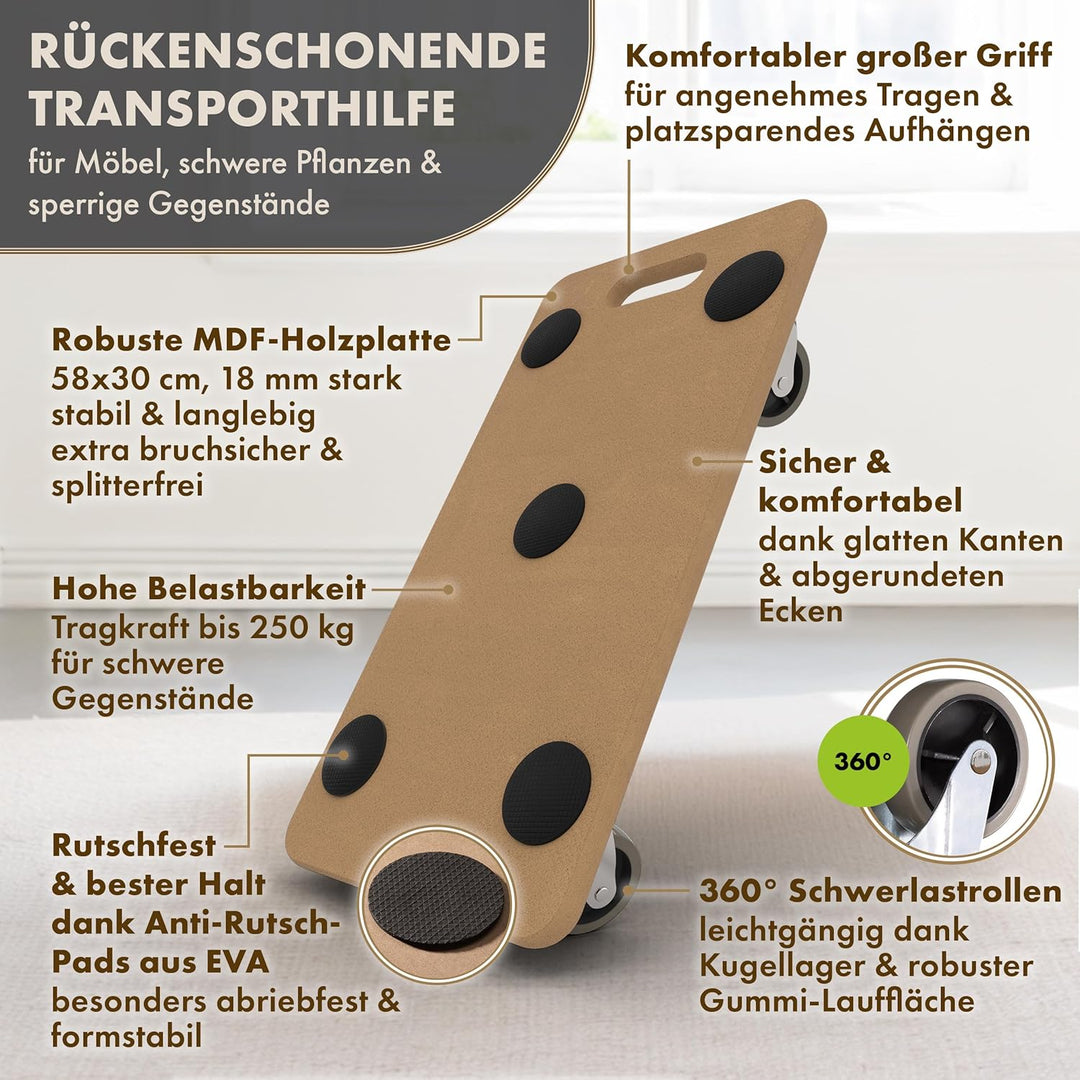 RÜCKENSCHONENDE TRANSPORTHILFE
für Möbel, schwere Pflanzen & sperrige Gegenstände

Komfortabler großer Griff
für angenehmes Tragen & platzsparendes Aufhängen

Robuste MDF-Holzplatte
58x30 cm, 18 mm stark
stabil & langlebig
extra bruchsicher & splitterfrei

Sicher & komfortabel
dank glatten Kanten & abgerundeten Ecken

Hohe Belastbarkeit
Tragkraft bis 250 kg für schwere Gegenstände

360°

Rutschfest & bester Halt dank Anti-Rutsch-Pads aus EVA
besonders abriebfest & formstabil

360° Schwerlastrollen
leichtgängig dank Kugellager & robuster Gummi-Lauffläche